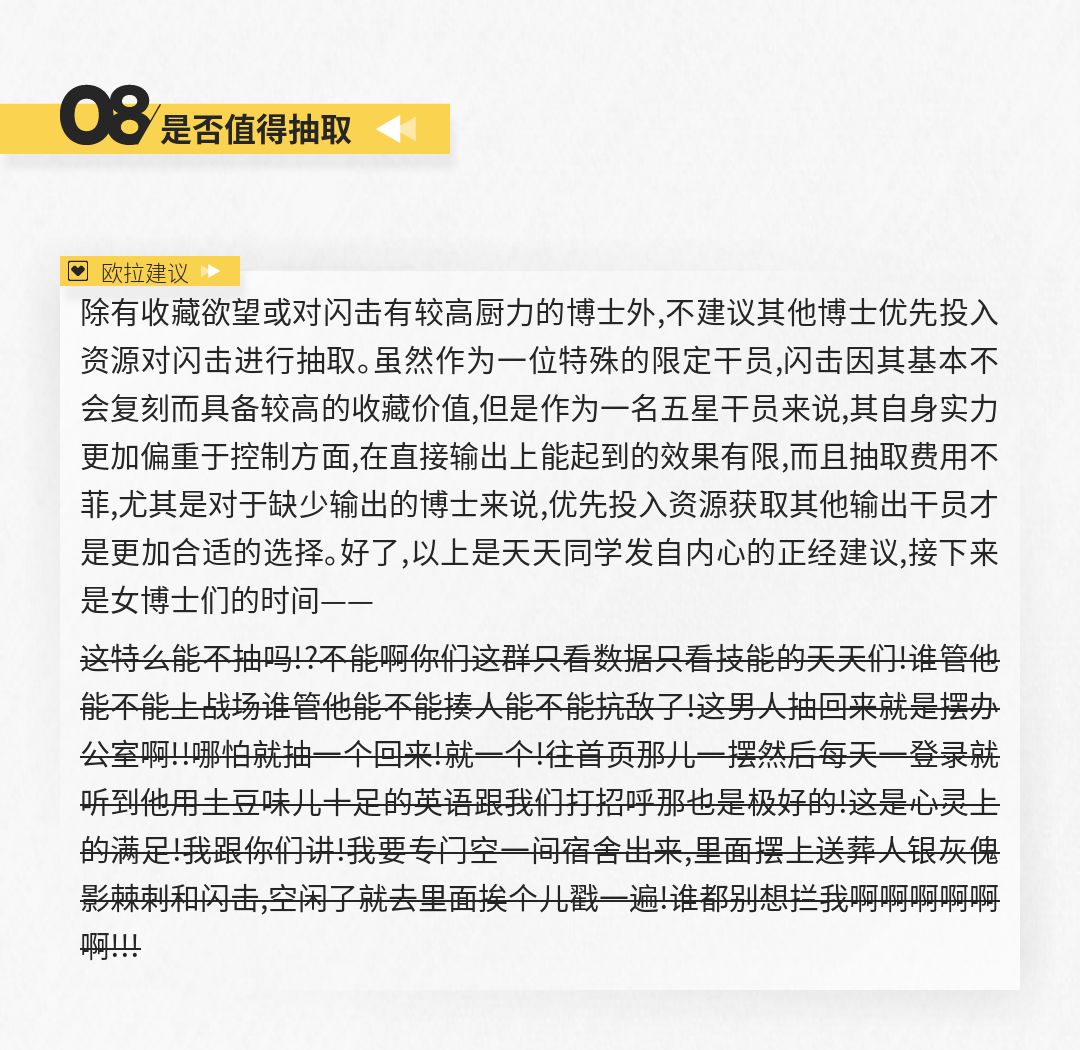 08 是否值得抽取

欧拉建议

除有收藏欲望或对闪击有较高厨力的博士外,不建议其他博士优先投入资源对闪击进行抽取。虽然作为一位特殊的限定干员,闪击因其基本不会复刻而具备较高的收藏价值,但是作为一名五星干员来说,其自身实力更加偏重于控制方面,在直接输出上能起到的效果有限,而且抽取费用不菲,尤其是对于缺少输出的博士来说,优先投入资源获取其他输出干员才是更加合适的选择。好了,以上是天天同学发自内心的正经建议,接下来是女博士们的时间——

这特么能不抽吗!?不能啊你们这群只看数据只看技能的天天们!谁管他能不能上战场谁管他能不能揍人能不能抗敌了!这男人抽回来就是摆办公室啊!!哪怕就抽一个回来!就一个!往首页那儿一摆然后每天一登录就听到他用土豆味儿十足的英语跟我们打招呼那也是极好的!这是心灵上的满足!我跟你们讲!我要专门空一间宿舍出来,里面摆上送葬人银灰傀影棘刺和闪击,空闲了就去里面挨个儿戳一遍!谁都别想拦我啊啊啊啊啊啊!!!